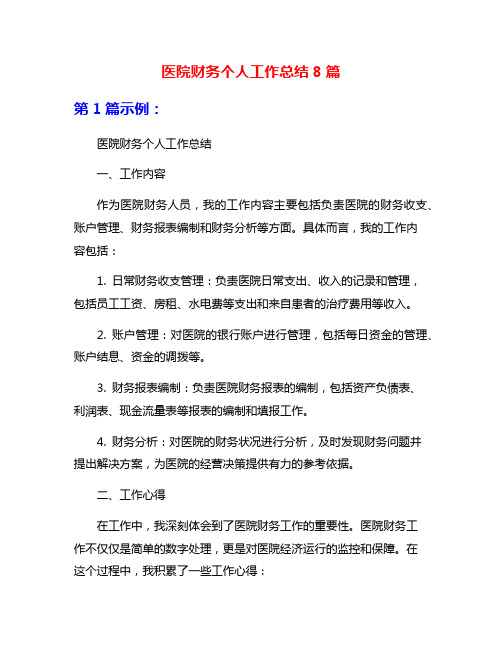 医院财务个人工作总结 8 篇

第 1 篇示例：

医院财务个人工作总结

一、工作内容

作为医院财务人员，我的工作内容主要包括负责医院的财务收支、账户管理、财务报表编制和财务分析等方面。具体而言，我的工作内容包括：

1. 日常财务收支管理：负责医院日常支出、收入的记录和管理，包括员工工资、房租、水电费等支出和来自患者的治疗费用等收入。

2. 账户管理：对医院的银行账户进行管理，包括每日资金的管理、账户结息、资金的调拨等。

3. 财务报表编制：负责医院财务报表的编制，包括资产负债表、利润表、现金流量表等报表的编制和填报工作。

4. 财务分析：对医院的财务状况进行分析，及时发现财务问题并提出解决方案，为医院的经营决策提供有力的参考依据。

二、工作心得

在工作中，我深刻体会到了医院财务工作的重要性。医院财务工作不仅仅是简单的数字处理，更是对医院经济运行的监控和保障。在这个过程中，我积累了一些工作心得：